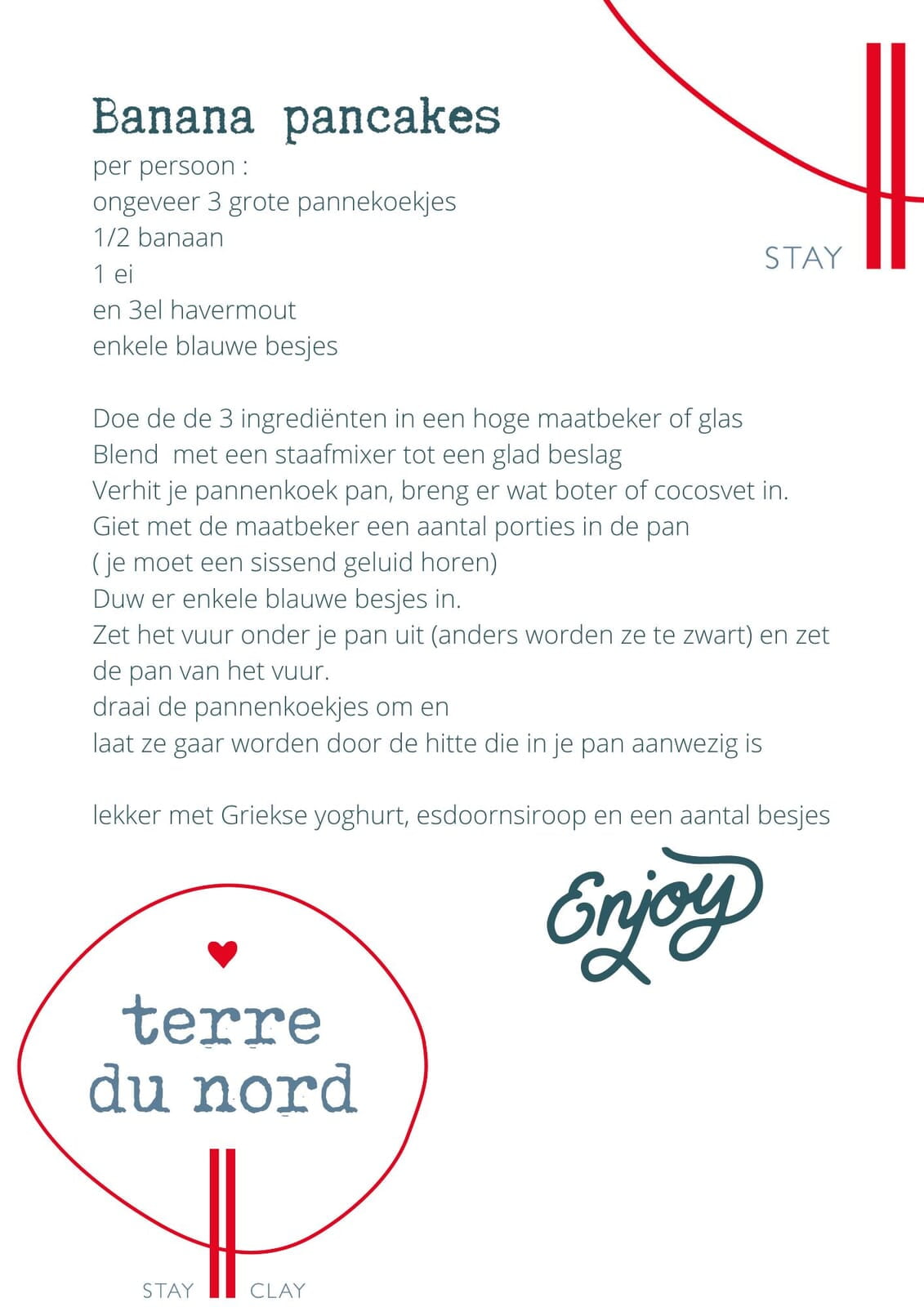 Banana pancakes
per persoon :
ongeveer 3 grote pannekoekjes
1/2 banaan
1 ei
en 3el havermout
enkele blauwe besjes

STAY

Doe de de 3 ingrediënten in een hoge maatbeker of glas
Blend met een staafmixer tot een glad beslag
Verhit je pannenkoek pan, breng er wat boter of cocosvet in.
Giet met de maatbeker een aantal porties in de pan
( je moet een sissend geluid horen)
Duw er enkele blauwe besjes in.
Zet het vuur onder je pan uit (anders worden ze te zwart) en zet de pan van het vuur.
draai de pannenkoekjes om en
laat ze gaar worden door de hitte die in je pan aanwezig is

lekker met Griekse yoghurt, esdoornsiroop en een aantal besjes

Enjoy

terre du nord

STAY CLAY